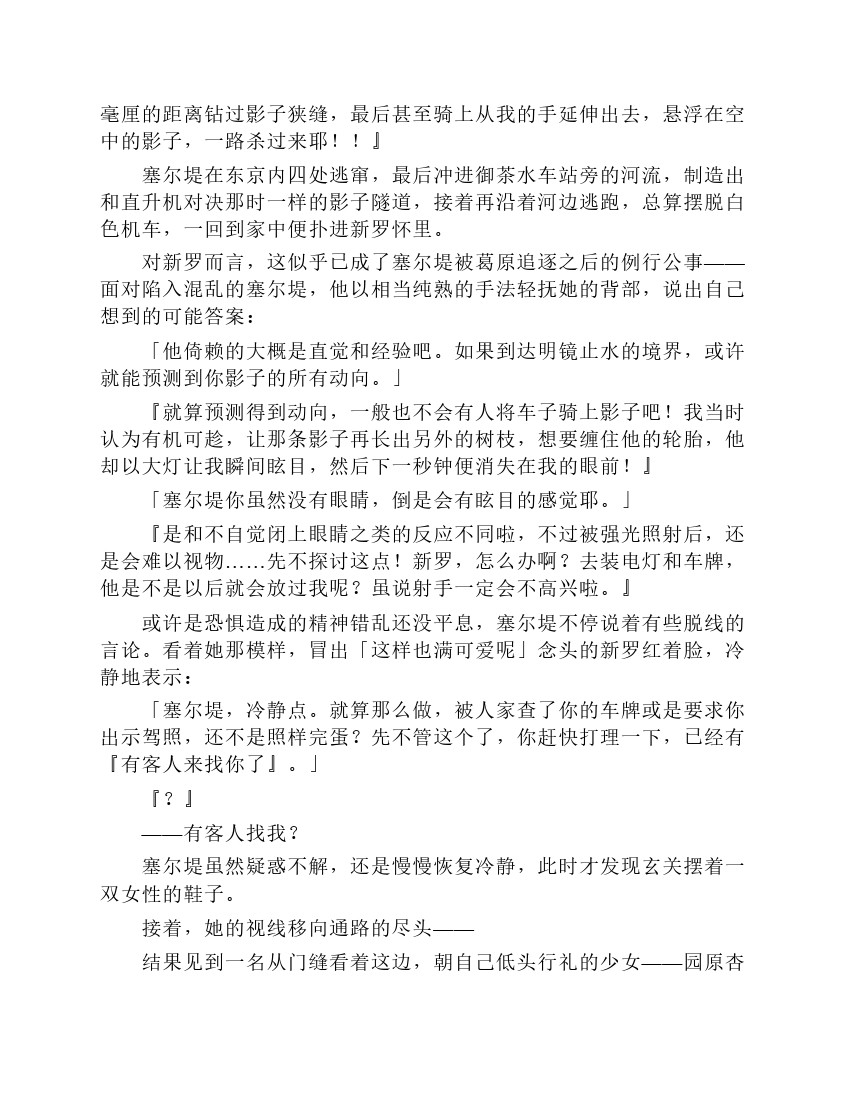 毫厘的距离钻过影子狭缝，最后甚至骑上从我的手延伸出去，悬浮在空中的影子，一路杀过来耶！！』

塞尔堤在东京内四处逃窜，最后冲进御茶水车站旁的河流，制造出和直升机对决那时一样的影子隧道，接着再沿着河边逃跑，总算摆脱白色机车，一回到家中便扑进新罗怀里。

对新罗而言，这似乎已成了塞尔堤被葛原追逐之后的例行公事——面对陷入混乱的塞尔堤，他以相当纯熟的手法轻抚她的背部，说出自己想到的可能答案：

「他倚赖的大概是直觉和经验吧。如果到达明镜止水的境界，或许就能预测到你影子的所有动向。」

『就算预测得到动向，一般也不会有人将车子骑上影子吧！我当时认为有机可趁，让那条影子再长出另外的树枝，想要缠住他的轮胎，他却以大灯让我瞬间眩目，然后下一秒钟便消失在我的眼前！』

「塞尔堤你虽然没有眼睛，倒是会有眩目的感觉耶。」

『是和不自觉闭上眼睛之类的反应不同啦，不过被强光照射后，还是会难以视物……先不探讨这点！新罗，怎么办啊？去装电灯和车牌，他是不是以后就会放过我呢？虽说射手一定会不高兴啦。』

或许是恐惧造成的精神错乱还没平息，塞尔堤不停说着有些脱线的言论。看着她那模样，冒出「这样也满可爱呢」念头的新罗红着脸，冷静地表示：

「塞尔堤，冷静点。就算那么做，被人家查了你的车牌或是要求你出示驾照，还不是照样完蛋？先不管这个了，你赶快打理一下，已经有『有客人来找你了』。」

『？』

——有客人找我？

塞尔堤虽然疑惑不解，还是慢慢恢复冷静，此时才发现玄关摆着一双女性的鞋子。

接着，她的视线移向通路的尽头——

结果见到一名从门缝看着这边，朝自己低头行礼的少女——园原杏